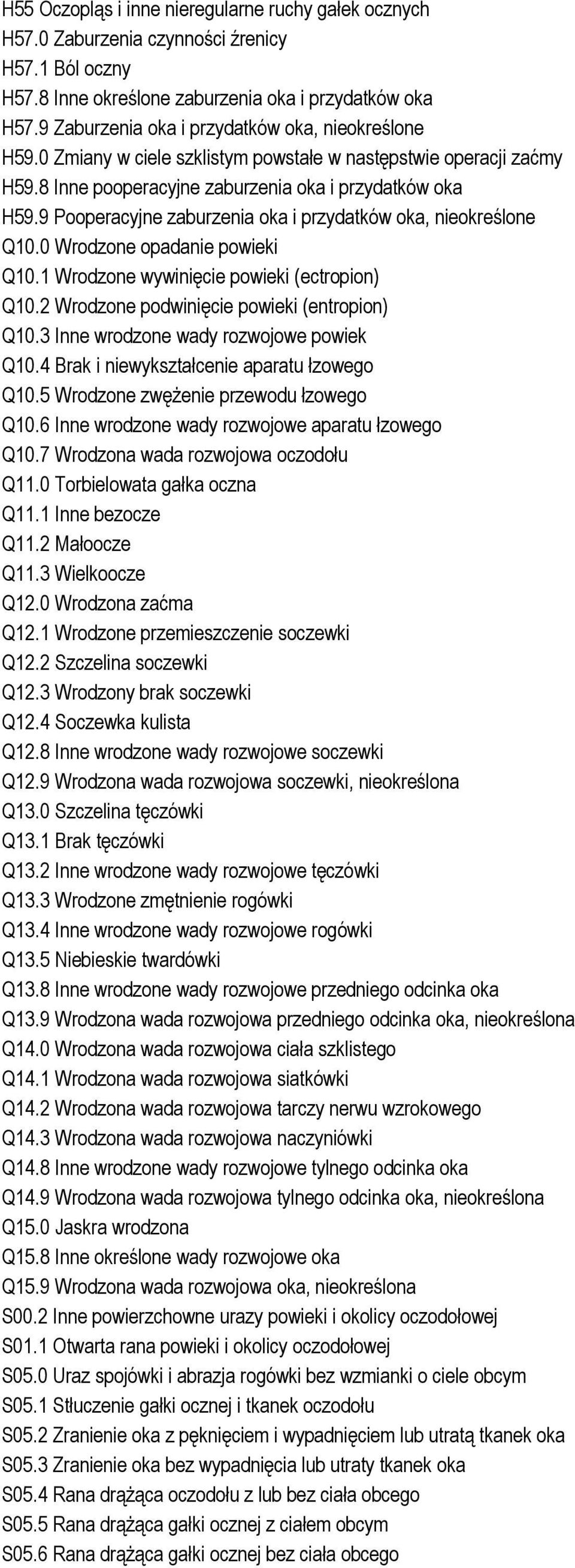 H55 Oczopląs i inne nieregularne ruchy gałek ocznych
H57.0 Zaburzenia czynności źrenicy
H57.1 Ból oczny
H57.8 Inne określone zaburzenia oka i przydatków oka
H57.9 Zaburzenia oka i przydatków oka, nieokreślone
H59.0 Zmiany w ciele szklistym powstałe w następstwie operacji zaćmy
H59.8 Inne pooperacyjne zaburzenia oka i przydatków oka
H59.9 Pooperacyjne zaburzenia oka i przydatków oka, nieokreślone
Q10.0 Wrodzone opadanie powieki
Q10.1 Wrodzone wywinięcie powieki (ectropion)
Q10.2 Wrodzone podwinięcie powieki (entropion)
Q10.3 Inne wrodzone wady rozwojowe powiek
Q10.4 Brak i niewykształcenie aparatu łzowego
Q10.5 Wrodzone zwężenie przewodu łzowego
Q10.6 Inne wrodzone wady rozwojowe aparatu łzowego
Q10.7 Wrodzona wada rozwojowa oczodołu
Q11.0 Torbielowata gałka oczna
Q11.1 Inne bezocze
Q11.2 Małoocze
Q11.3 Wielkoocze
Q12.0 Wrodzona zaćma
Q12.1 Wrodzone przemieszczenie soczewki
Q12.2 Szczelina soczewki
Q12.3 Wrodzony brak soczewki
Q12.4 Soczewka kulista
Q12.8 Inne wrodzone wady rozwojowe soczewki
Q12.9 Wrodzona wada rozwojowa soczewki, nieokreślona
Q13.0 Szczelina tęczówki
Q13.1 Brak tęczówki
Q13.2 Inne wrodzone wady rozwojowe tęczówki
Q13.3 Wrodzone zmętnienie rogówki
Q13.4 Inne wrodzone wady rozwojowe rogówki
Q13.5 Niebieskie twardówki
Q13.8 Inne wrodzone wady rozwojowe przedniego odcinka oka
Q13.9 Wrodzona wada rozwojowa przedniego odcinka oka, nieokreślona
Q14.0 Wrodzona wada rozwojowa ciała szklistego
Q14.1 Wrodzona wada rozwojowa siatkówki
Q14.2 Wrodzona wada rozwojowa tarczy nerwu wzrokowego
Q14.3 Wrodzona wada rozwojowa naczyniówki
Q14.8 Inne wrodzone wady rozwojowe tylnego odcinka oka
Q14.9 Wrodzona wada rozwojowa tylnego odcinka oka, nieokreślona
Q15.0 Jaskra wrodzona
Q15.8 Inne określone wady rozwojowe oka
Q15.9 Wrodzona wada rozwojowa oka, nieokreślona
S00.2 Inne powierzchowne urazy powieki i okolicy oczodołowej
S01.1 Otwarta rana powieki i okolicy oczodołowej
S05.0 Uraz spojówki i abrazja rogówki bez wzmianki o ciele obcym
S05.1 Stłuczenie gałki ocznej i tkanek oczodołu
S05.2 Zranienie oka z pęknięciem i wypadnięciem lub utratą tkanek oka
S05.3 Zranienie oka bez wypadnięcia lub utraty tkanek oka
S05.4 Rana drążąca oczodołu z lub bez ciała obcego
S05.5 Rana drążąca gałki ocznej z ciałem obcym
S05.6 Rana drążąca gałki ocznej bez ciała obcego